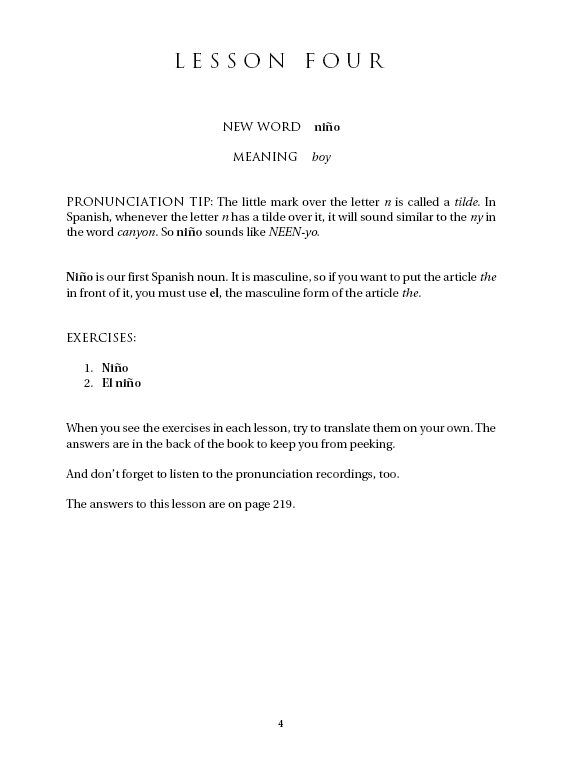 LESSON FOUR

NEW WORD niño

MEANING boy

PRONUNCIATION TIP: The little mark over the letter n is called a tilde. In Spanish, whenever the letter n has a tilde over it, it will sound similar to the ny in the word canyon. So niño sounds like NEEN-yo.

Niño is our first Spanish noun. It is masculine, so if you want to put the article the in front of it, you must use el, the masculine form of the article the.

EXERCISES:

1. Niño
2. El niño

When you see the exercises in each lesson, try to translate them on your own. The answers are in the back of the book to keep you from peeking.

And don't forget to listen to the pronunciation recordings, too.

The answers to this lesson are on page 219.

4